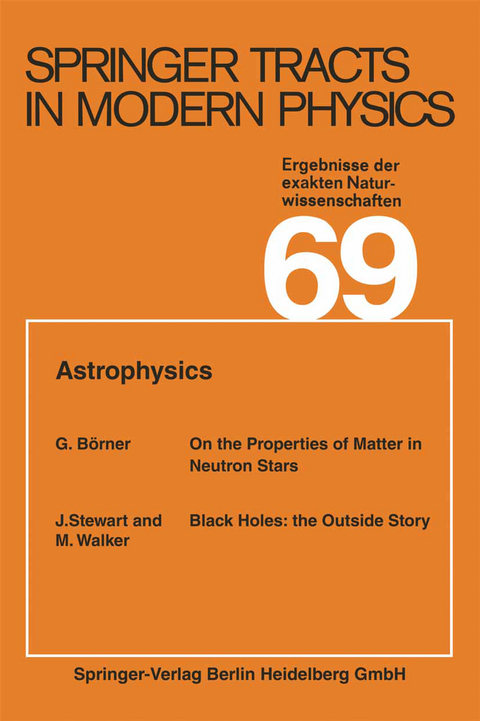 SPRINGER TRACTS IN MODERN PHYSICS

Ergebnisse der exakten Naturwissenschaften

69

Astrophysics

G. Börner
On the Properties of Matter in Neutron Stars

J.Stewart and M. Walker
Black Holes: the Outside Story

Springer-Verlag Berlin Heidelberg GmbH